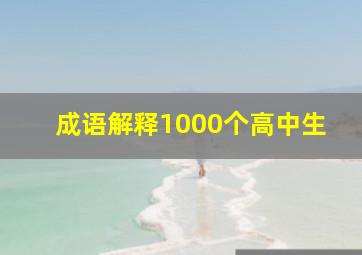 成语解释1000个高中生